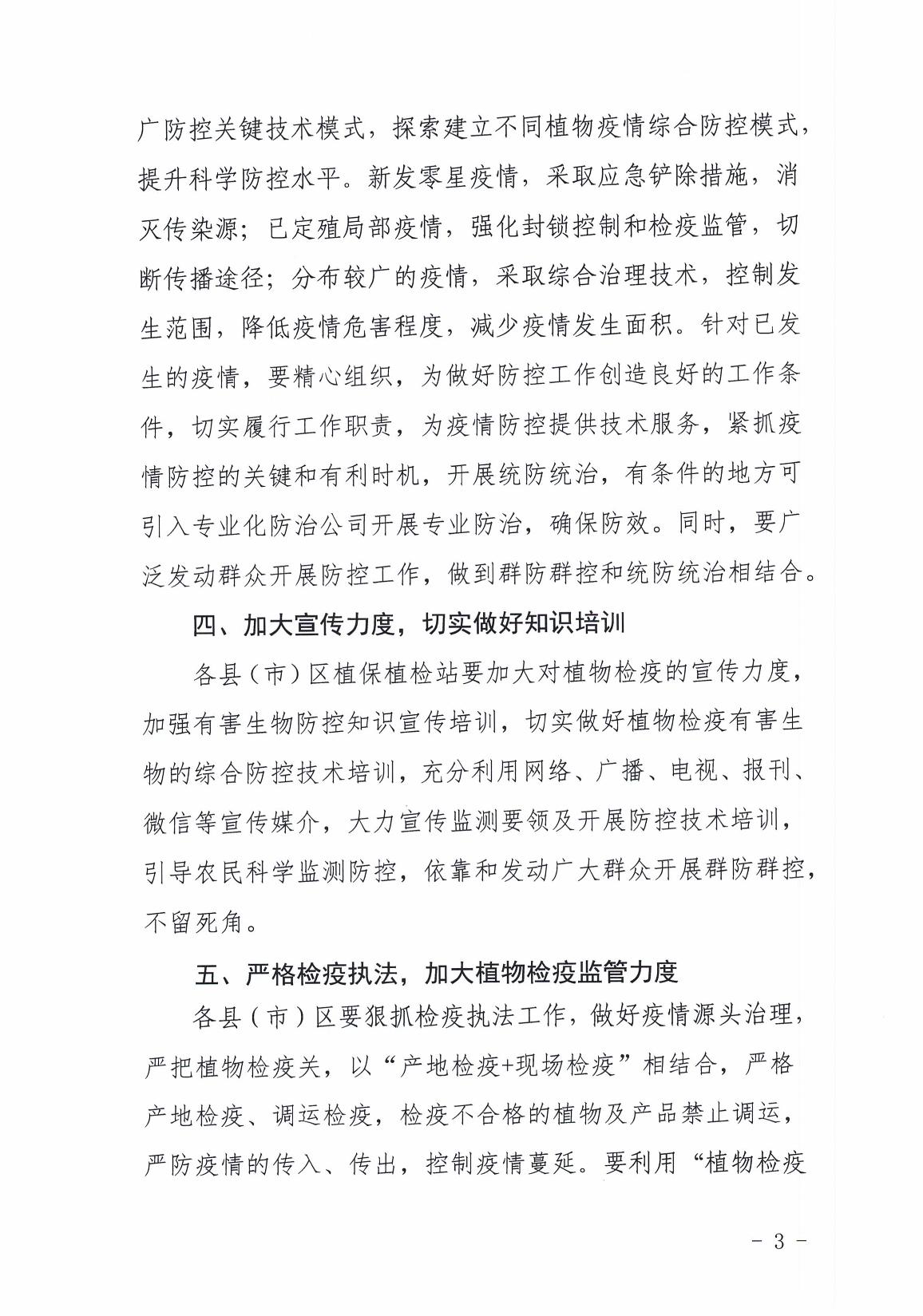 广防控关键技术模式，探索建立不同植物疫情综合防控模式，提升科学防控水平。新发零星疫情，采取应急铲除措施，消灭传染源；已定殖局部疫情，强化封锁控制和检疫监管，切断传播途径；分布较广的疫情，采取综合治理技术，控制发生范围，降低疫情危害程度，减少疫情发生面积。针对已发生的疫情，要精心组织，为做好防控工作创造良好的工作条件，切实履行工作职责，为疫情防控提供技术服务，紧抓疫情防控的关键和有利时机，开展统防统治，有条件的地方可引入专业化防治公司开展专业防治，确保防效。同时，要广泛发动群众开展防控工作，做到群防群控和统防统治相结合。

四、加大宣传力度，切实做好知识培训

各县（市）区植保植检站要加大对植物检疫的宣传力度，加强有害生物防控知识宣传培训，切实做好植物检疫有害生物的综合防控技术培训，充分利用网络、广播、电视、报刊、微信等宣传媒介，大力宣传监测要领及开展防控技术培训，引导农民科学监测防控，依靠和发动广大群众开展群防群控，不留死角。

五、严格检疫执法，加大植物检疫监管力度

各县（市）区要狠抓检疫执法工作，做好疫情源头治理，严把植物检疫关，以“产地检疫+现场检疫”相结合，严格产地检疫、调运检疫，检疫不合格的植物及产品禁止调运，严防疫情的传入、传出，控制疫情蔓延。要利用“植物检疫

- 3 -